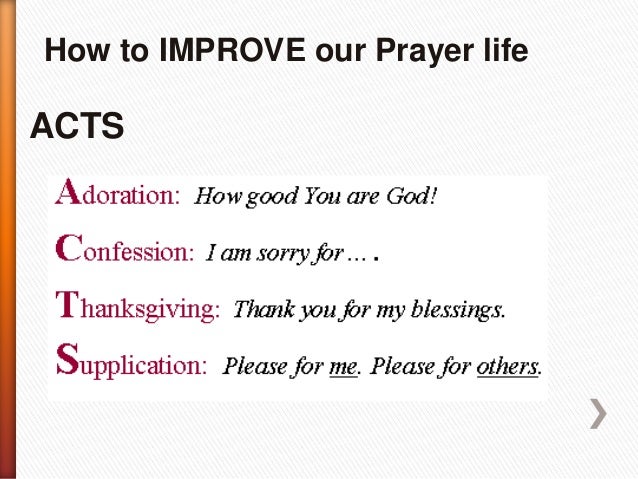 How to IMPROVE our Prayer life

ACTS

Adoration: How good You are God!

Confession: I am sorry for … .

Thanksgiving: Thank you for my blessings.

Supplication: Please for me. Please for others.